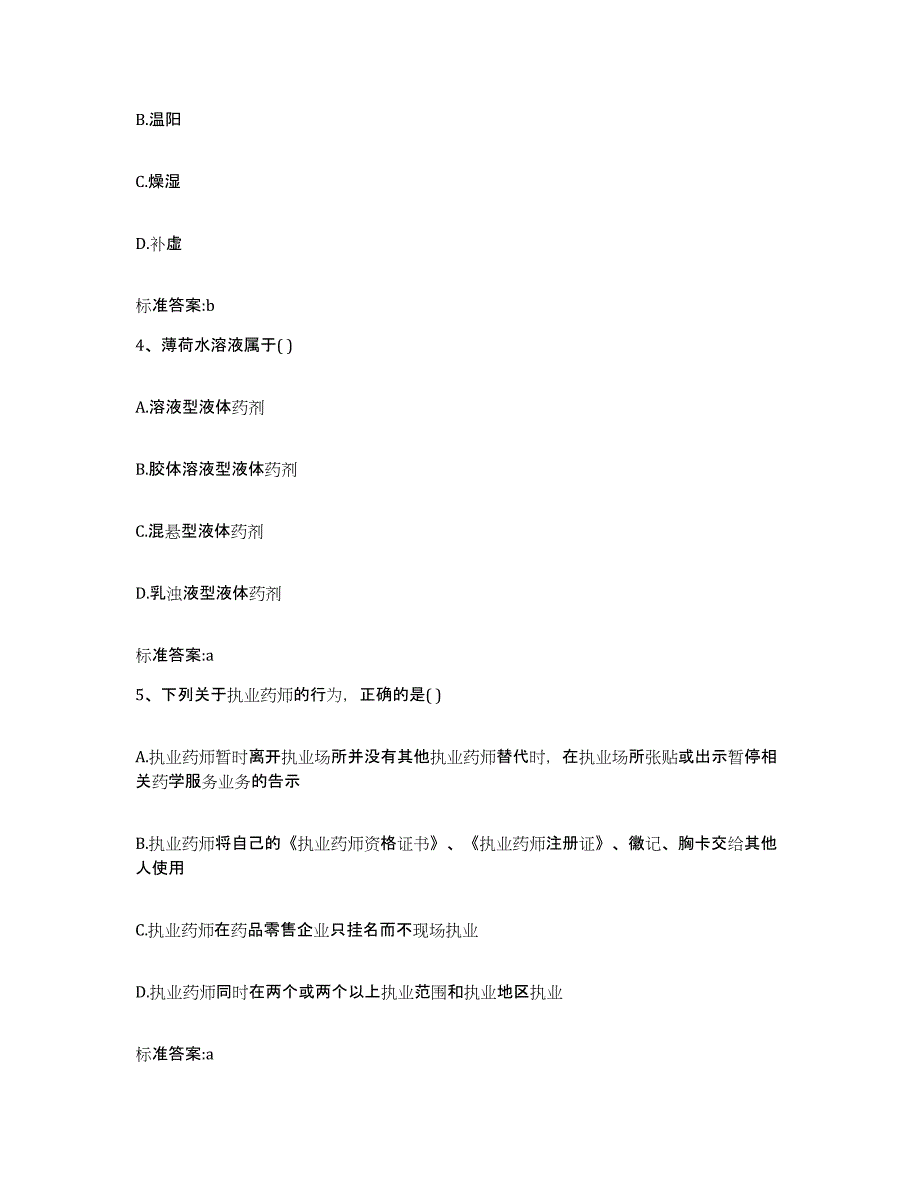 B.温阳

C.燥湿

D.补虚

标准答案:b

4、薄荷水溶液属于( )

A.溶液型液体药剂

B.胶体溶液型液体药剂

C.混悬型液体药剂

D.乳浊液型液体药剂

标准答案:a

5、下列关于执业药师的行为，正确的是( )

A.执业药师暂时离开执业场所并没有其他执业药师替代时，在执业场所张贴或出示暂停相关药学服务业务的告示

B.执业药师将自己的《执业药师资格证书》、《执业药师注册证》、徽记、胸卡交给其他人使用

C.执业药师在药品零售企业只挂名而不现场执业

D.执业药师同时在两个或两个以上执业范围和执业地区执业

标准答案:a